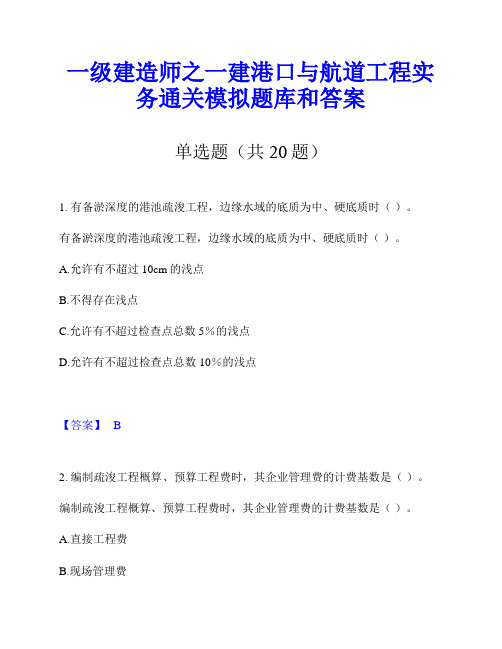 一级建造师之一建港口与航道工程实务通关模拟题库和答案

单选题（共 20 题）

1. 有备淤深度的港池疏浚工程，边缘水域的底质为中、硬底质时（ ）。

有备淤深度的港池疏浚工程，边缘水域的底质为中、硬底质时（ ）。

A.允许有不超过 10cm 的浅点

B.不得存在浅点

C.允许有不超过检查点总数 5％的浅点

D.允许有不超过检查点总数 10％的浅点

【答案】 B

2. 编制疏浚工程概算、预算工程费时，其企业管理费的计费基数是（ ）。

编制疏浚工程概算、预算工程费时，其企业管理费的计费基数是（ ）。

A.直接工程费

B.现场管理费